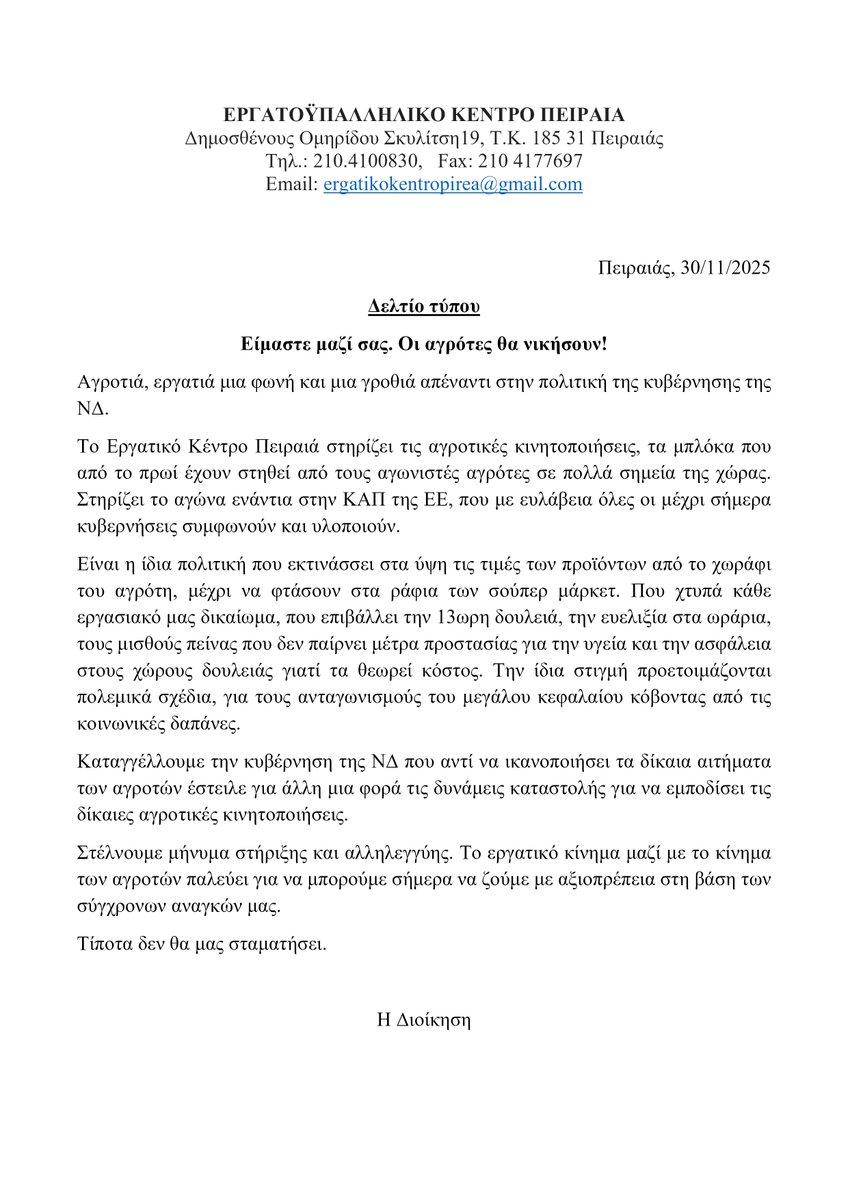 ΕΡΓΑΤΟΫΠΑΛΛΗΛΙΚΟ ΚΕΝΤΡΟ ΠΕΙΡΑΙΑ
Δημοσθένους Ομηρίδου Σκυλίτση19, Τ.Κ. 185 31 Πειραιάς
Τηλ.: 210.4100830, Fax: 210 4177697
Email: ergatikokentropirea@gmail.com

Πειραιάς, 30/11/2025

Δελτίο τύπου

Είμαστε μαζί σας. Οι αγρότες θα νικήσουν!

Αγροτιά, εργατιά μια φωνή και μια γροθιά απέναντι στην πολιτική της κυβέρνησης της ΝΔ.

Το Εργατικό Κέντρο Πειραιά στηρίζει τις αγροτικές κινητοποιήσεις, τα μπλόκα που από το πρωί έχουν στηθεί από τους αγωνιστές αγρότες σε πολλά σημεία της χώρας. Στηρίζει το αγώνα ενάντια στην ΚΑΠ της ΕΕ, που με ευλάβεια όλες οι μέχρι σήμερα κυβερνήσεις συμφωνούν και υλοποιούν.

Είναι η ίδια πολιτική που εκτινάσσει στα ύψη τις τιμές των προϊόντων από το χωράφι του αγρότη, μέχρι να φτάσουν στα ράφια των σούπερ μάρκετ. Που χτυπά κάθε εργασιακό μας δικαίωμα, που επιβάλλει την 13ωρη δουλειά, την ευελιξία στα ωράρια, τους μισθούς πείνας που δεν παίρνει μέτρα προστασίας για την υγεία και την ασφάλεια στους χώρους δουλειάς γιατί τα θεωρεί κόστος. Την ίδια στιγμή προετοιμάζονται πολεμικά σχέδια, για τους ανταγωνισμούς του μεγάλου κεφαλαίου κόβοντας από τις κοινωνικές δαπάνες.

Καταγγέλλουμε την κυβέρνηση της ΝΔ που αντί να ικανοποιήσει τα δίκαια αιτήματα των αγροτών έστειλε για άλλη μια φορά τις δυνάμεις καταστολής για να εμποδίσει τις δίκαιες αγροτικές κινητοποιήσεις.

Στέλνουμε μήνυμα στήριξης και αλληλεγγύης. Το εργατικό κίνημα μαζί με το κίνημα των αγροτών παλεύει για να μπορούμε σήμερα να ζούμε με αξιοπρέπεια στη βάση των σύγχρονων αναγκών μας.

Τίποτα δεν θα μας σταματήσει.

Η Διοίκηση